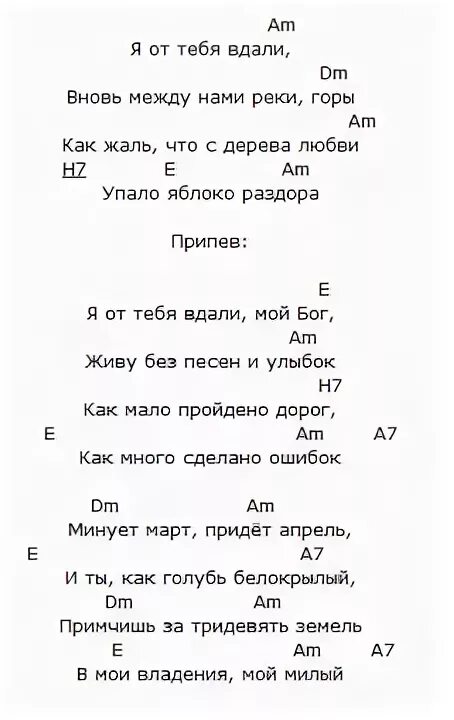 Am
Я от тебя вдали,
Dm
Вновь между нами реки, горы
Am
Как жаль, что с дерева любви
H7 E Am
Упало яблоко раздора

Припев:

E
Я от тебя вдали, мой Бог,
Am
Живу без песен и улыбок
H7
Как мало пройдено дорог,
E Am A7
Как много сделано ошибок

Dm Am
Минует март, придёт апрель,
E A7
И ты, как голубь белокрылый,
Dm Am
Примчишь за тридевять земель
E Am A7
В мои владения, мой милый